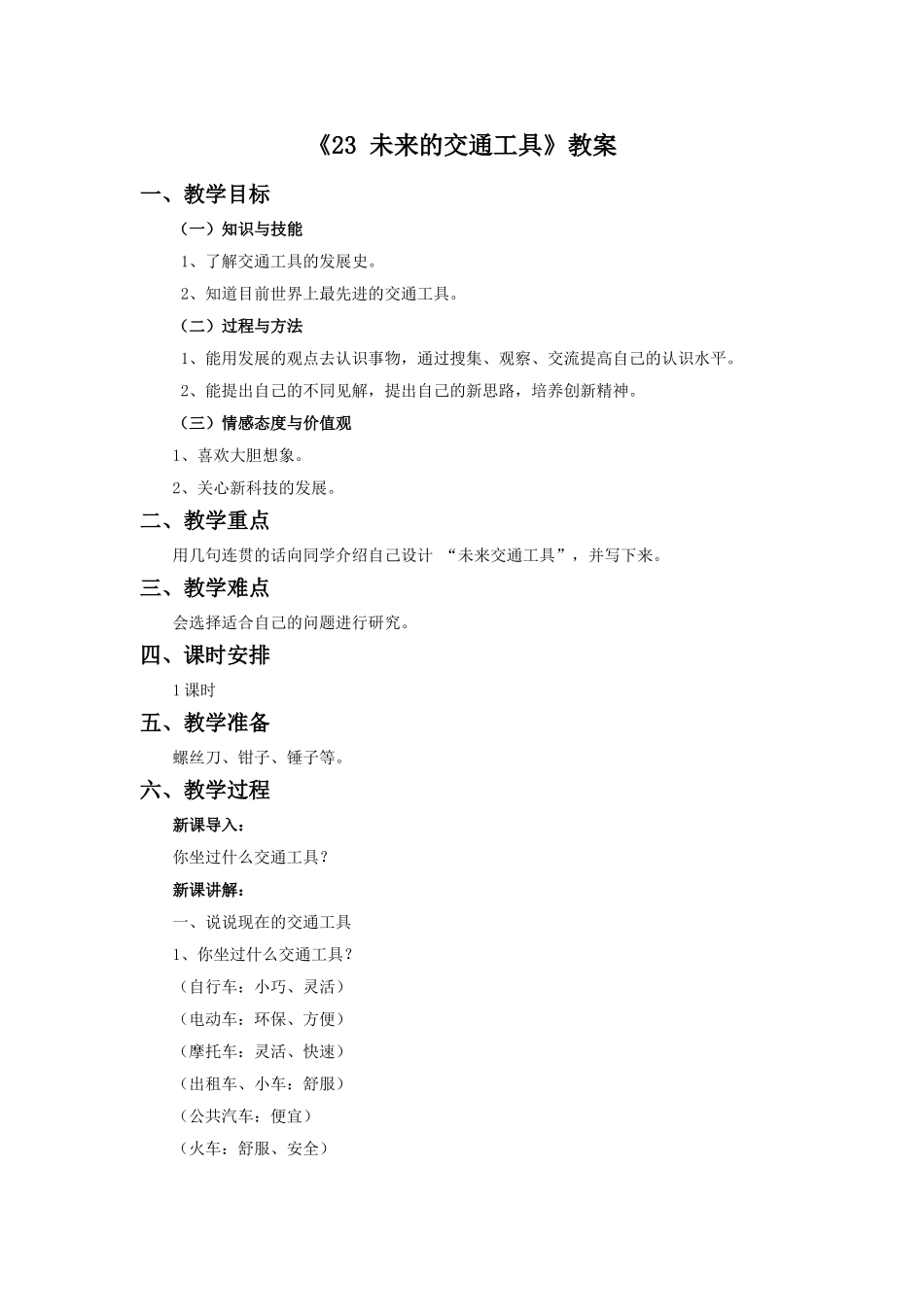 《23 未来的交通工具》教案

一、教学目标

（一）知识与技能

1、了解交通工具的发展史。

2、知道目前世界上最先进的交通工具。

（二）过程与方法

1、能用发展的观点去认识事物，通过搜集、观察、交流提高自己的认识水平。

2、能提出自己的不同见解，提出自己的新思路，培养创新精神。

（三）情感态度与价值观

1、喜欢大胆想象。

2、关心新科技的发展。

二、教学重点

用几句连贯的话向同学介绍自己设计 “未来交通工具”，并写下来。

三、教学难点

会选择适合自己的问题进行研究。

四、课时安排

1课时

五、教学准备

螺丝刀、钳子、锤子等。

六、教学过程

新课导入：

你坐过什么交通工具？

新课讲解：

一、说说现在的交通工具

1、你坐过什么交通工具？

（自行车：小巧、灵活）

（电动车：环保、方便）

（摩托车：灵活、快速）

（出租车、小车：舒服）

（公共汽车：便宜）

（火车：舒服、安全）